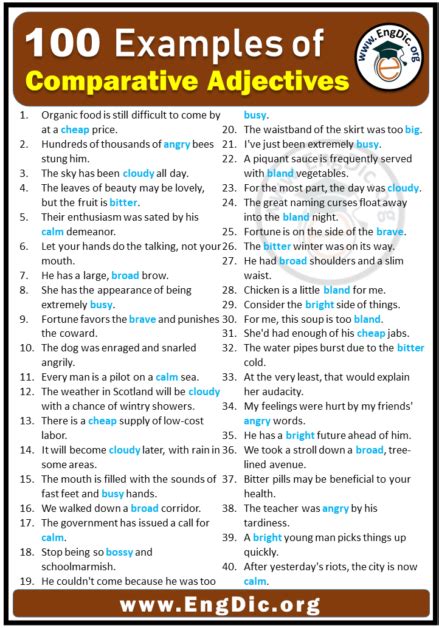 100 Examples of
Comparative Adjectives

www.EngDic.org

1. Organic food is still difficult to come by at a cheap price.
2. Hundreds of thousands of angry bees stung him.
3. The sky has been cloudy all day.
4. The leaves of beauty may be lovely, but the fruit is bitter.
5. Their enthusiasm was sated by his calm demeanor.
6. Let your hands do the talking, not your mouth.
7. He has a large, broad brow.
8. She has the appearance of being extremely busy.
9. Fortune favors the brave and punishes the coward.
10. The dog was enraged and snarled angrily.
11. Every man is a pilot on a calm sea.
12. The weather in Scotland will be cloudy with a chance of wintry showers.
13. There is a cheap supply of low-cost labor.
14. It will become cloudy later, with rain in some areas.
15. The mouth is filled with the sounds of fast feet and busy hands.
16. We walked down a broad corridor.
17. The government has issued a call for calm.
18. Stop being so bossy and schoolmarmish.
19. He couldn't come because he was too busy.
20. The waistband of the skirt was too big.
21. I've just been extremely busy.
22. A piquant sauce is frequently served with bland vegetables.
23. For the most part, the day was cloudy.
24. The great naming curses float away into the bland night.
25. Fortune is on the side of the brave.
26. The bitter winter was on its way.
27. He had broad shoulders and a slim waist.
28. Chicken is a little bland for me.
29. Consider the bright side of things.
30. For me, this soup is too bland.
31. She'd had enough of his cheap jabs.
32. The water pipes burst due to the bitter cold.
33. At the very least, that would explain her audacity.
34. My feelings were hurt by my friends' angry words.
35. He has a bright future ahead of him.
36. We took a stroll down a broad, tree-lined avenue.
37. Bitter pills may be beneficial to your health.
38. The teacher was angry by his tardiness.
39. A bright young man picks things up quickly.
40. After yesterday's riots, the city is now calm.

www.EngDic.org